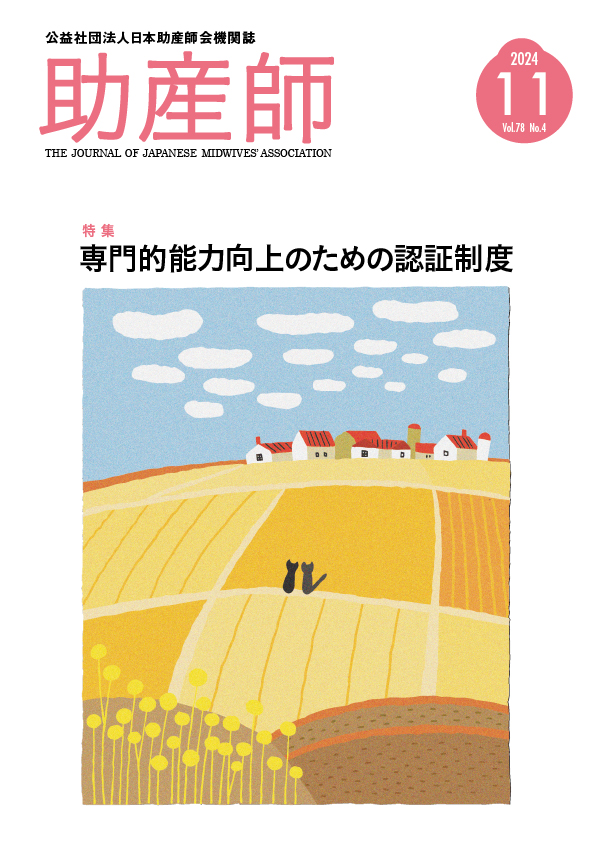 公益社団法人日本助産師会機関誌

助産師

THE JOURNAL OF JAPANESE MIDWIVES' ASSOCIATION

2024
11
Vol.78 No.4

特集
専門的能力向上のための認証制度